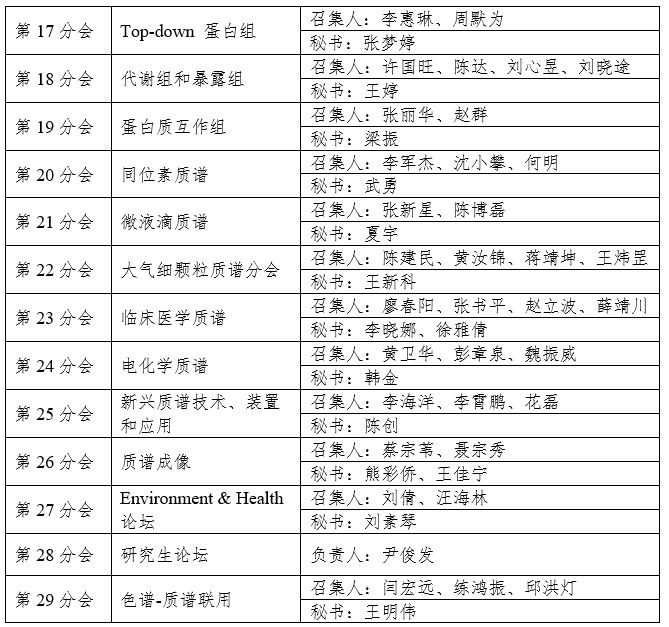 | | | |
|---|---|---|
| 第 17 分会 | Top-down 蛋白组 | 召集人：李惠琳、周默为 |
| | | 秘书：张梦婷 |
| 第 18 分会 | 代谢组和暴露组 | 召集人：许国旺、陈达、刘心昱、刘晓途 |
| | | 秘书：王婷 |
| 第 19 分会 | 蛋白质互作组 | 召集人：张丽华、赵群 |
| | | 秘书：梁振 |
| 第 20 分会 | 同位素质谱 | 召集人：李军杰、沈小攀、何明 |
| | | 秘书：武勇 |
| 第 21 分会 | 微液滴质谱 | 召集人：张新星、陈博磊 |
| | | 秘书：夏宇 |
| 第 22 分会 | 大气细颗粒质谱分会 | 召集人：陈建民、黄汝锦、蒋靖坤、王炜罡 |
| | | 秘书：王新科 |
| 第 23 分会 | 临床医学质谱 | 召集人：廖春阳、张书平、赵立波、薛靖川 |
| | | 秘书：李晓娜、徐雅倩 |
| 第 24 分会 | 电化学质谱 | 召集人：黄卫华、彭章泉、魏振威 |
| | | 秘书：韩金 |
| 第 25 分会 | 新兴质谱技术、装置和应用 | 召集人：李海洋、李霄鹏、花磊 |
| | | 秘书：陈创 |
| 第 26 分会 | 质谱成像 | 召集人：蔡宗苇、聂宗秀 |
| | | 秘书：熊彩侨、王佳宁 |
| 第 27 分会 | Environment & Health 论坛 | 召集人：刘倩、汪海林 |
| | | 秘书：刘素琴 |
| 第 28 分会 | 研究生论坛 | 负责人：尹俊发 |
| 第 29 分会 | 色谱-质谱联用 | 召集人：闫宏远、练鸿振、邱洪灯 |
| | | 秘书：王明伟 |